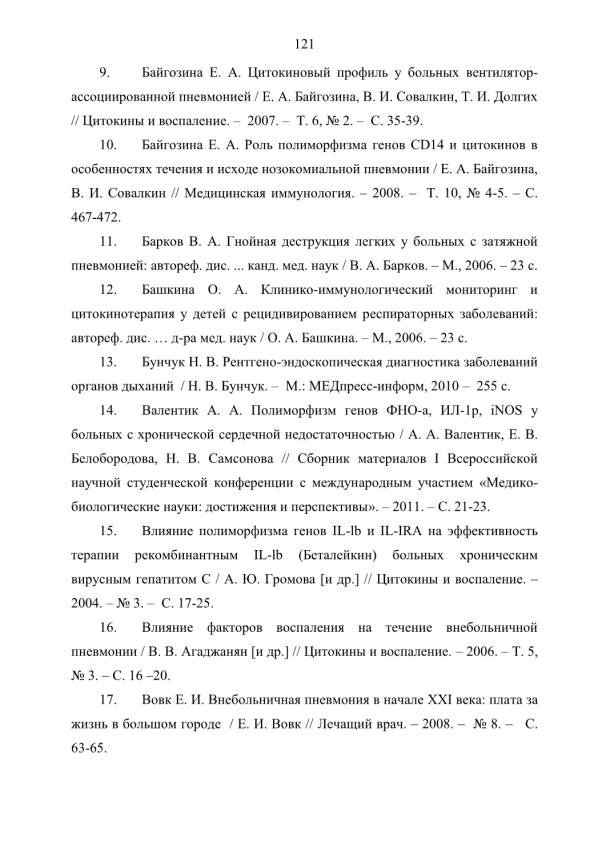 121

9. Байгозина Е. А. Цитокиновый профиль у больных вентилятор-ассоциированной пневмонией / Е. А. Байгозина, В. И. Совалкин, Т. И. Долгих // Цитокины и воспаление. – 2007. – Т. 6, № 2. – С. 35-39.

10. Байгозина Е. А. Роль полиморфизма генов CD14 и цитокинов в особенностях течения и исходе нозокомиальной пневмонии / Е. А. Байгозина, В. И. Совалкин // Медицинская иммунология. – 2008. – Т. 10, № 4-5. – С. 467-472.

11. Барков В. А. Гнойная деструкция легких у больных с затяжной пневмонией: автореф. дис. ... канд. мед. наук / В. А. Барков. – М., 2006. – 23 с.

12. Башкина О. А. Клинико-иммунологический мониторинг и цитокинотерапия у детей с рецидивированием респираторных заболеваний: автореф. дис. … д-ра мед. наук / О. А. Башкина. – М., 2006. – 23 с.

13. Бунчук Н. В. Рентгено-эндоскопическая диагностика заболеваний органов дыханий / Н. В. Бунчук. – М.: МЕДпресс-информ, 2010 – 255 с.

14. Валентик А. А. Полиморфизм генов ФНО-а, ИЛ-1р, iNOS у больных с хронической сердечной недостаточностью / А. А. Валентик, Е. В. Белобородова, Н. В. Самсонова // Сборник материалов I Всероссийской научной студенческой конференции с международным участием «Медико-биологические науки: достижения и перспективы». – 2011. – С. 21-23.

15. Влияние полиморфизма генов IL-lb и IL-IRA на эффективность терапии рекомбинантным IL-lb (Беталейкин) больных хроническим вирусным гепатитом С / А. Ю. Громова [и др.] // Цитокины и воспаление. – 2004. – № 3. – С. 17-25.

16. Влияние факторов воспаления на течение внебольничной пневмонии / В. В. Агаджанян [и др.] // Цитокины и воспаление. – 2006. – Т. 5, № 3. – С. 16 –20.

17. Вовк Е. И. Внебольничная пневмония в начале XXI века: плата за жизнь в большом городе / Е. И. Вовк // Лечащий врач. – 2008. – № 8. – С. 63-65.